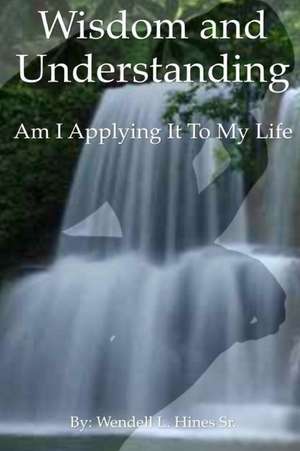 Wisdom and Understanding

Am I Applying It To My Life

By: Wendell L. Hines Sr.